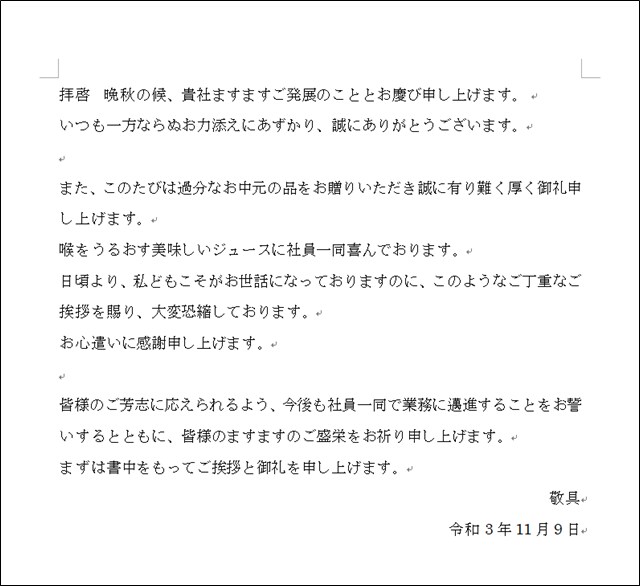 拝啓　晩秋の候、貴社ますますご発展のこととお慶び申し上げます。
いつも一方ならぬお力添えにあずかり、誠にありがとうございます。

また、このたびは過分なお中元の品をお贈りいただき誠に有り難く厚く御礼申し上げます。
喉をうるおす美味しいジュースに社員一同喜んでおります。
日頃より、私どもこそがお世話になっておりますのに、このようなご丁重なご挨拶を賜り、大変恐縮しております。
お心遣いに感謝申し上げます。

皆様のご芳志に応えられるよう、今後も社員一同で業務に邁進することをお誓いするとともに、皆様のますますのご盛栄をお祈り申し上げます。
まずは書中をもってご挨拶と御礼を申し上げます。
敬具
令和３年11月９日